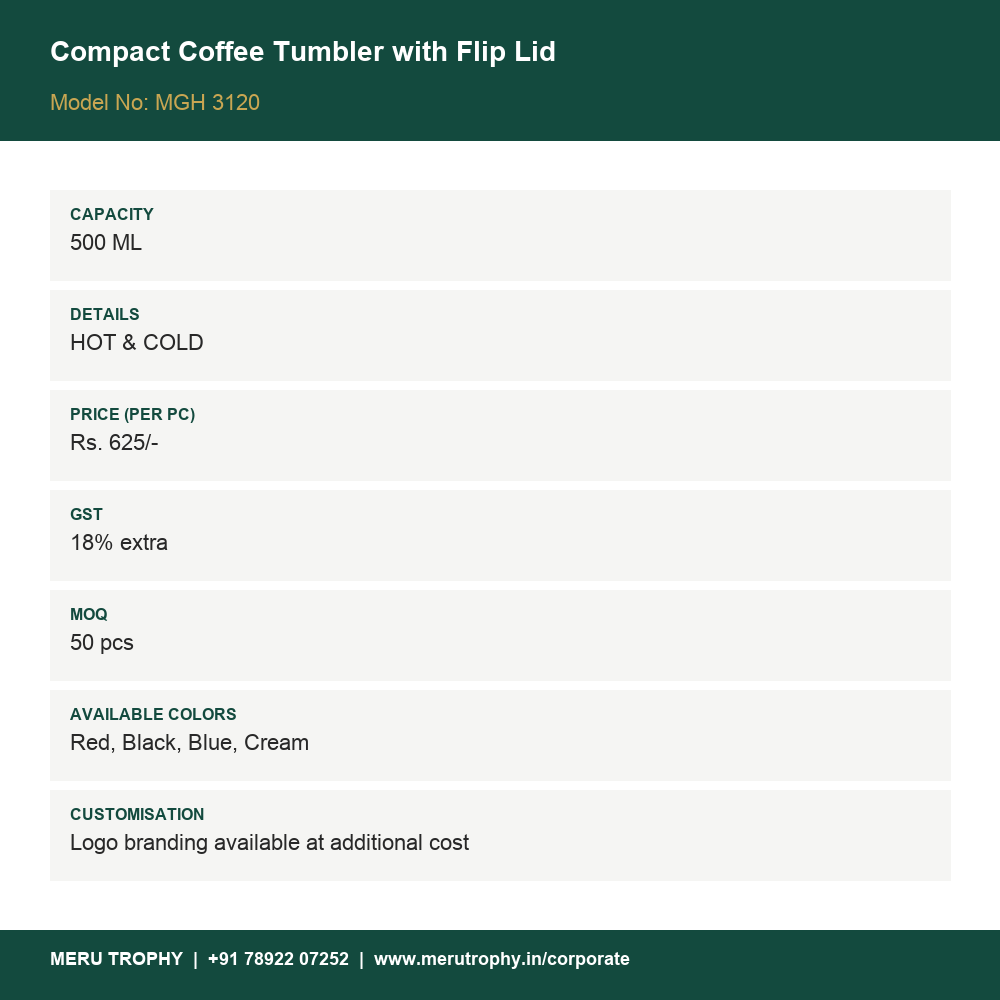 Compact Coffee Tumbler with Flip Lid

Model No: MGH 3120

CAPACITY
500 ML

DETAILS
HOT & COLD

PRICE (PER PC)
Rs. 625/-

GST
18% extra

MOQ
50 pcs

AVAILABLE COLORS
Red, Black, Blue, Cream

CUSTOMISATION
Logo branding available at additional cost

MERU TROPHY | +91 78922 07252 | www.merutrophy.in/corporate